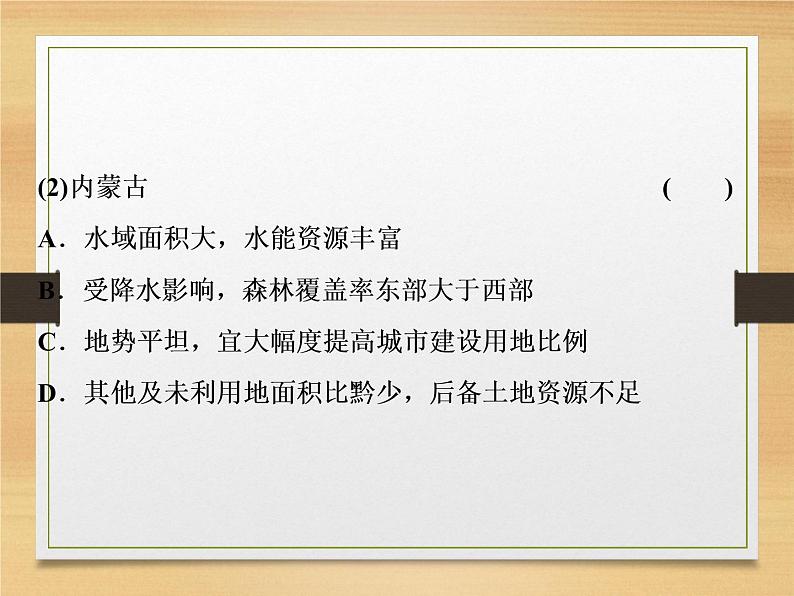 (2)内蒙古　　(　　)

A．水域面积大，水能资源丰富

B．受降水影响，森林覆盖率东部大于西部

C．地势平坦，宜大幅度提高城市建设用地比例

D．其他及未利用地面积比黔少，后备土地资源不足